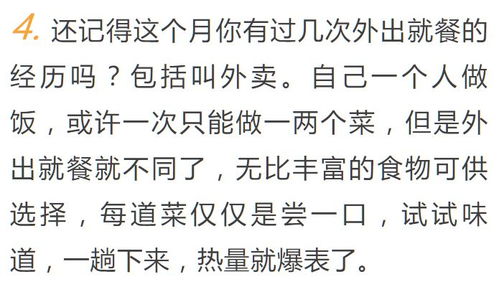 4. 还记得这个月你有过几次外出就餐的经历吗？包括叫外卖。自己一个人做饭，或许一次只能做一两个菜，但是外出就餐就不同了，无比丰富的食物可供选择，每道菜仅仅是尝一口，试试味道，一趟下来，热量就爆表了。